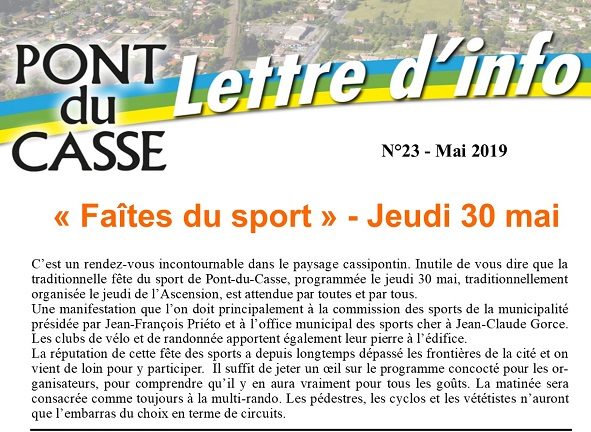 PONT
du
CASSE

Lettre d'info

N°23 - Mai 2019

« Faîtes du sport » - Jeudi 30 mai

C'est un rendez-vous incontournable dans le paysage cassipontin. Inutile de vous dire que la traditionnelle fête du sport de Pont-du-Casse, programmée le jeudi 30 mai, traditionnellement organisée le jeudi de l'Ascension, est attendue par toutes et par tous.

Une manifestation que l'on doit principalement à la commission des sports de la municipalité présidée par Jean-François Priéto et à l'office municipal des sports cher à Jean-Claude Gorce. Les clubs de vélo et de randonnée apportent également leur pierre à l'édifice.

La réputation de cette fête des sports a depuis longtemps dépassé les frontières de la cité et on vient de loin pour y participer. Il suffit de jeter un œil sur le programme concocté pour les organisateurs, pour comprendre qu'il y en aura vraiment pour tous les goûts. La matinée sera consacrée comme toujours à la multi-rando. Les pédestres, les cyclos et les vététistes n'auront que l'embarras du choix en terme de circuits.